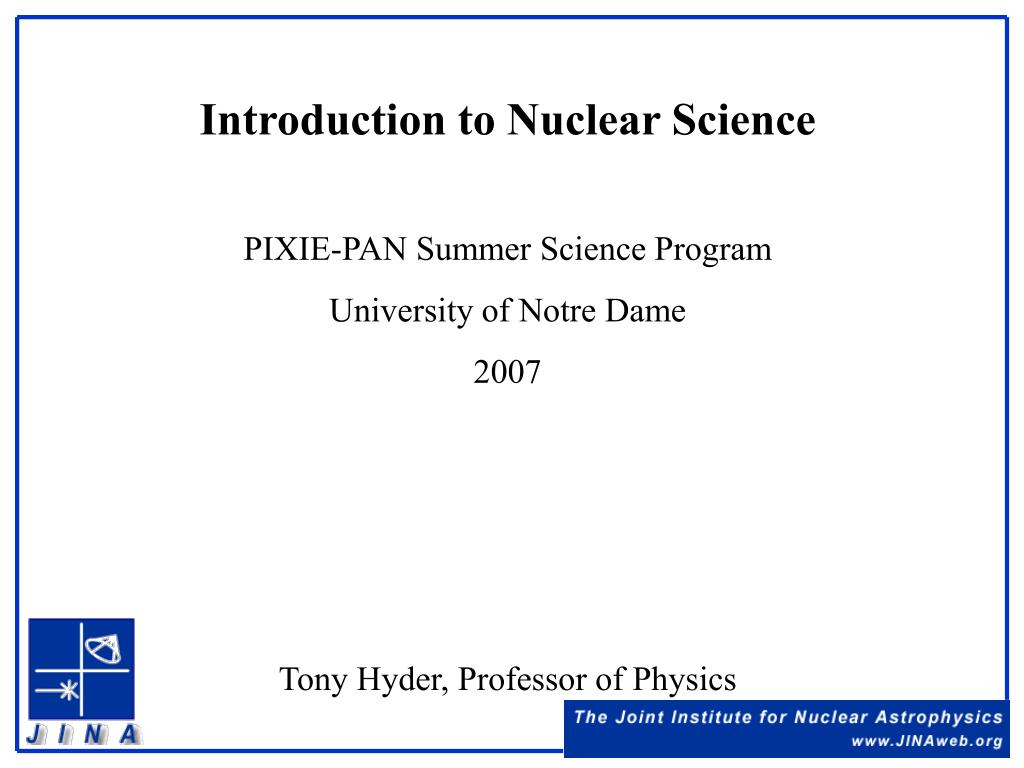 Introduction to Nuclear Science

PIXIE-PAN Summer Science Program

University of Notre Dame

2007

Tony Hyder, Professor of Physics

JINA

The Joint Institute for Nuclear Astrophysics
www.JINAweb.org